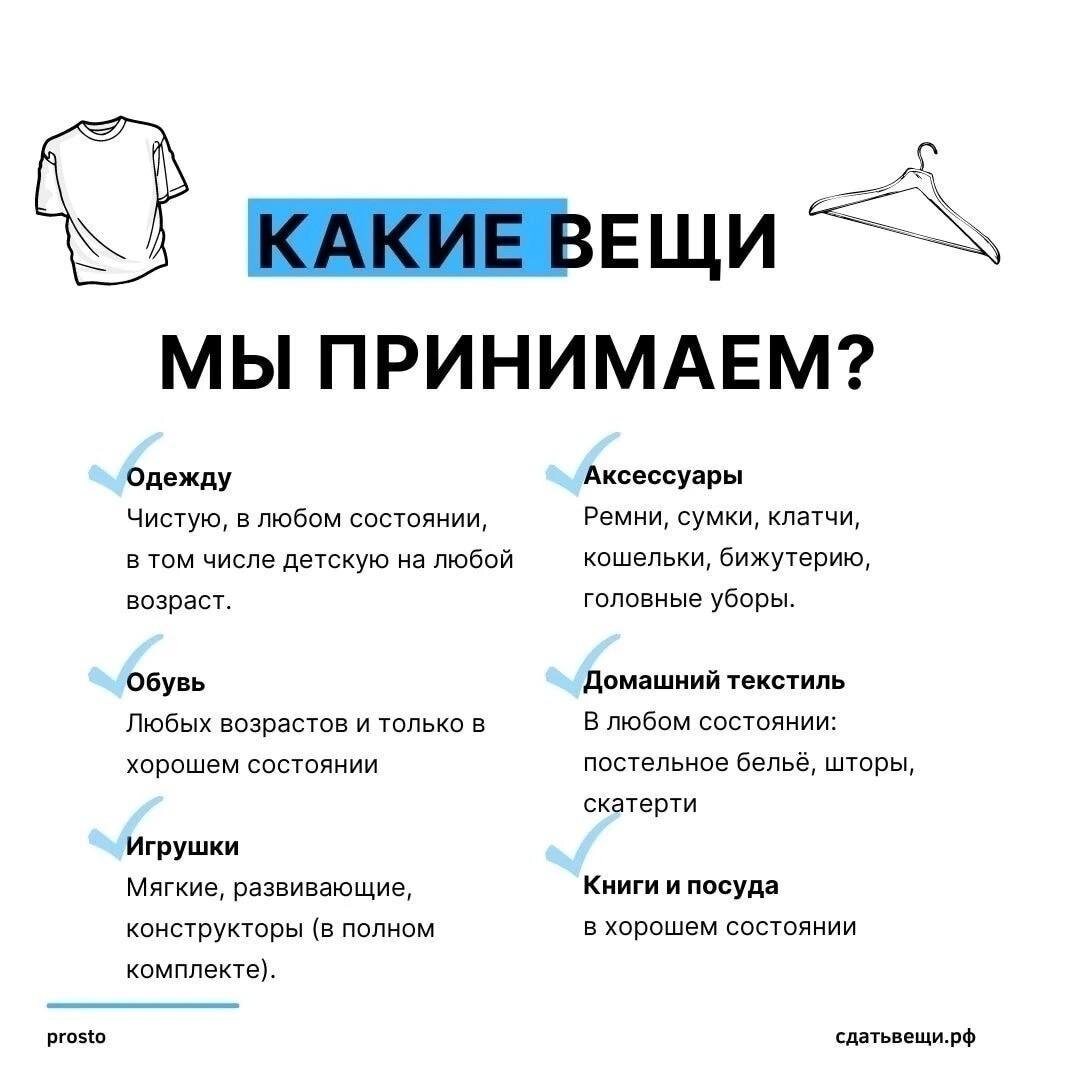 КАКИЕ ВЕЩИ МЫ ПРИНИМАЕМ?

Одежду
Чистую, в любом состоянии, в том числе детскую на любой возраст.

Обувь
Любых возрастов и только в хорошем состоянии

Игрушки
Мягкие, развивающие, конструкторы (в полном комплекте).

Аксессуары
Ремни, сумки, клатчи, кошельки, бижутерию, головные уборы.

Домашний текстиль
В любом состоянии: постельное бельё, шторы, скатерти

Книги и посуда
в хорошем состоянии

prosto

сдатьвещи.рф